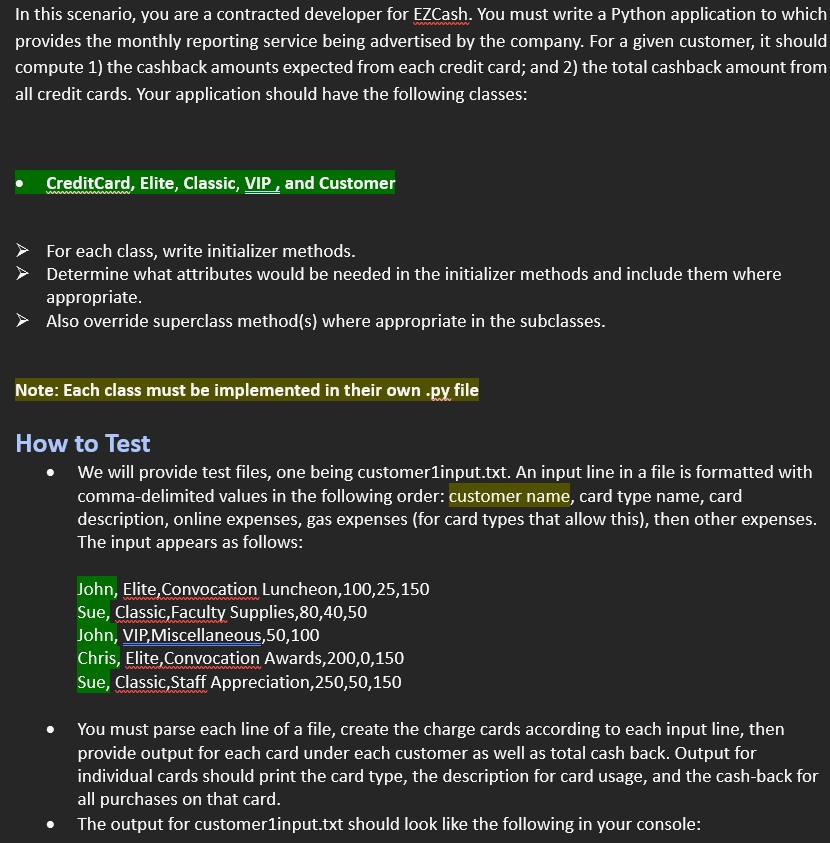 In this scenario, you are a contracted developer for EZCash. You must write a Python application to which provides the monthly reporting service being advertised by the company. For a given customer, it should compute 1) the cashback amounts expected from each credit card; and 2) the total cashback amount from all credit cards. Your application should have the following classes:

• CreditCard, Elite, Classic, VIP , and Customer

➢ For each class, write initializer methods.
➢ Determine what attributes would be needed in the initializer methods and include them where appropriate.
➢ Also override superclass method(s) where appropriate in the subclasses.

Note: Each class must be implemented in their own .py file

How to Test

• We will provide test files, one being customer1input.txt. An input line in a file is formatted with comma-delimited values in the following order: customer name, card type name, card description, online expenses, gas expenses (for card types that allow this), then other expenses. The input appears as follows:

John, Elite,Convocation Luncheon,100,25,150
Sue, Classic,Faculty Supplies,80,40,50
John, VIP,Miscellaneous,50,100
Chris, Elite,Convocation Awards,200,0,150
Sue, Classic,Staff Appreciation,250,50,150

• You must parse each line of a file, create the charge cards according to each input line, then provide output for each card under each customer as well as total cash back. Output for individual cards should print the card type, the description for card usage, and the cash-back for all purchases on that card.
• The output for customer1input.txt should look like the following in your console: